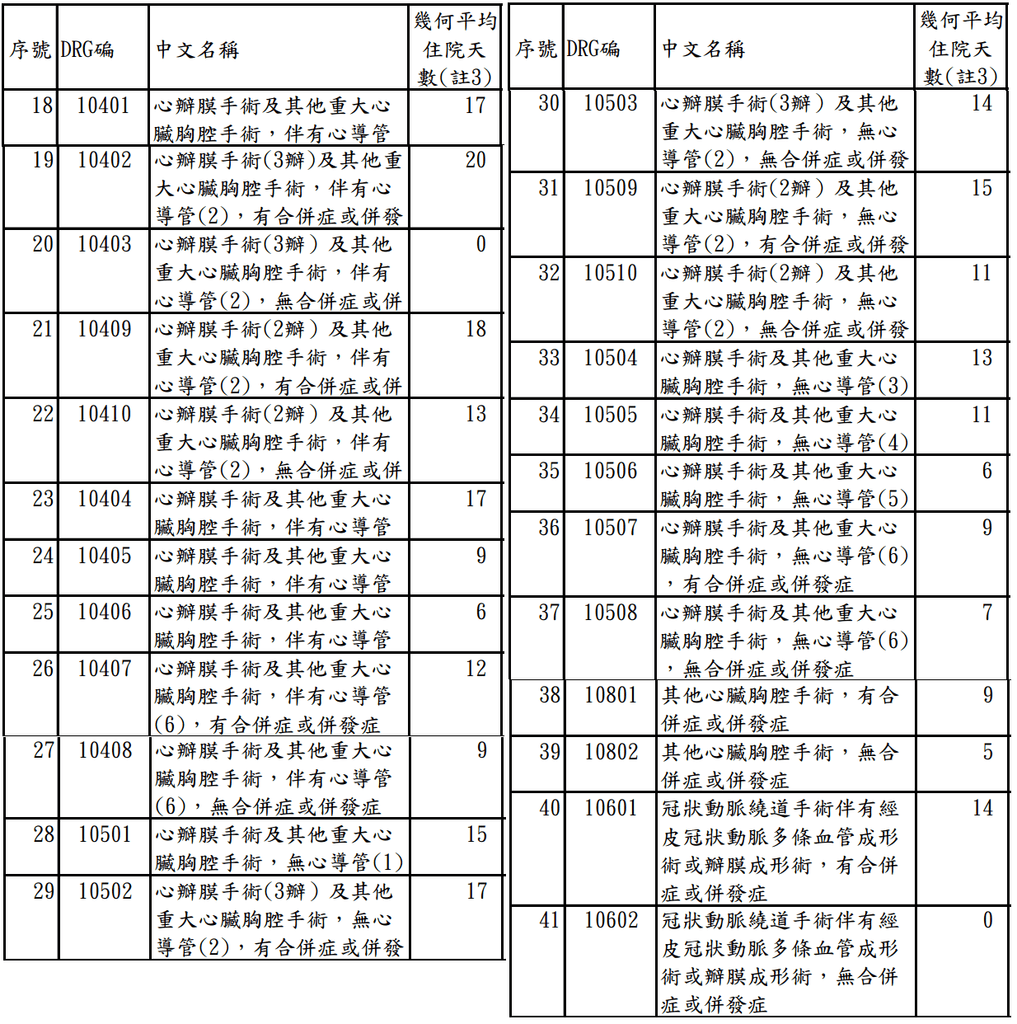 | 序號 | DRG碼 | 中文名稱 | 幾何平均住院天數(註3) |
|---|---|---|---|
| 18 | 10401 | 心瓣膜手術及其他重大心臟胸腔手術，伴有心導管 | 17 |
| 19 | 10402 | 心瓣膜手術(3瓣)及其他重大心臟胸腔手術，伴有心導管(2)，有合併症或併發 | 20 |
| 20 | 10403 | 心瓣膜手術(3瓣)及其他重大心臟胸腔手術，伴有心導管(2)，無合併症或併 | 0 |
| 21 | 10409 | 心瓣膜手術(2瓣)及其他重大心臟胸腔手術，伴有心導管(2)，有合併症或併 | 18 |
| 22 | 10410 | 心瓣膜手術(2瓣)及其他重大心臟胸腔手術，伴有心導管(2)，無合併症或併 | 13 |
| 23 | 10404 | 心瓣膜手術及其他重大心臟胸腔手術，伴有心導管 | 17 |
| 24 | 10405 | 心瓣膜手術及其他重大心臟胸腔手術，伴有心導管 | 9 |
| 25 | 10406 | 心瓣膜手術及其他重大心臟胸腔手術，伴有心導管 | 6 |
| 26 | 10407 | 心瓣膜手術及其他重大心臟胸腔手術，伴有心導管(6)，有合併症或併發症 | 12 |
| 27 | 10408 | 心瓣膜手術及其他重大心臟胸腔手術，伴有心導管(6)，無合併症或併發症 | 9 |
| 28 | 10501 | 心瓣膜手術及其他重大心臟胸腔手術，無心導管(1) | 15 |
| 29 | 10502 | 心瓣膜手術(3瓣)及其他重大心臟胸腔手術，無心導管(2)，有合併症或併發 | 17 |

| 序號 | DRG碼 | 中文名稱 | 幾何平均住院天數(註3) |
|---|---|---|---|
| 30 | 10503 | 心瓣膜手術(3瓣)及其他重大心臟胸腔手術，無心導管(2)，無合併症或併發 | 14 |
| 31 | 10509 | 心瓣膜手術(2瓣)及其他重大心臟胸腔手術，無心導管(2)，有合併症或併發 | 15 |
| 32 | 10510 | 心瓣膜手術(2瓣)及其他重大心臟胸腔手術，無心導管(2)，無合併症或併發 | 11 |
| 33 | 10504 | 心瓣膜手術及其他重大心臟胸腔手術，無心導管(3) | 13 |
| 34 | 10505 | 心瓣膜手術及其他重大心臟胸腔手術，無心導管(4) | 11 |
| 35 | 10506 | 心瓣膜手術及其他重大心臟胸腔手術，無心導管(5) | 6 |
| 36 | 10507 | 心瓣膜手術及其他重大心臟胸腔手術，無心導管(6)，有合併症或併發症 | 9 |
| 37 | 10508 | 心瓣膜手術及其他重大心臟胸腔手術，無心導管(6)，無合併症或併發症 | 7 |
| 38 | 10801 | 其他心臟胸腔手術，有合併症或併發症 | 9 |
| 39 | 10802 | 其他心臟胸腔手術，無合併症或併發症 | 5 |
| 40 | 10601 | 冠狀動脈繞道手術伴有經皮冠狀動脈多條血管成形術或瓣膜成形術，有合併症或併發症 | 14 |
| 41 | 10602 | 冠狀動脈繞道手術伴有經皮冠狀動脈多條血管成形術或瓣膜成形術，無合併症或併發症 | 0 |